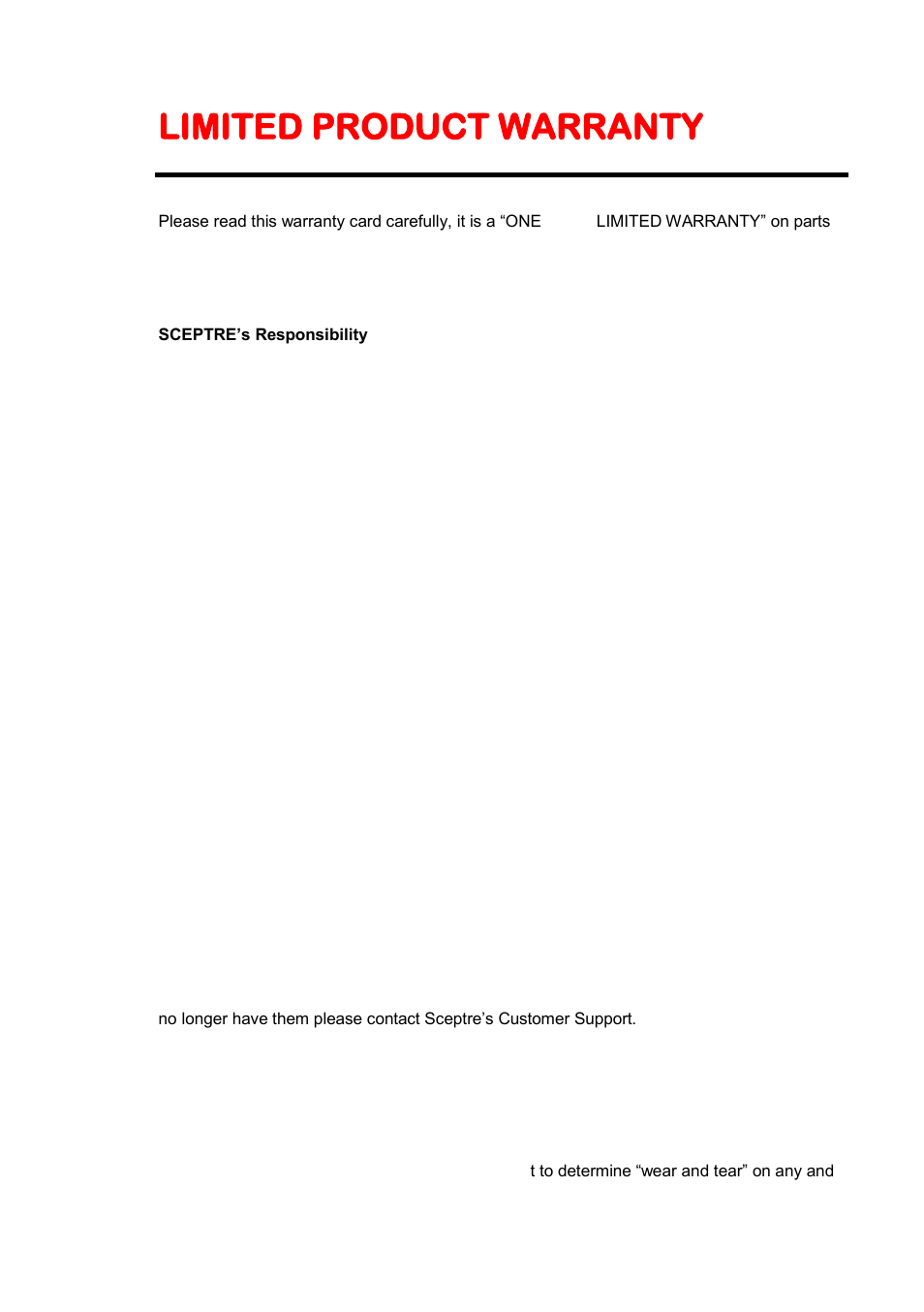 LIMITED PRODUCT WARRANTY

Please read this warranty card carefully, it is a “ONE LIMITED WARRANTY” on parts

SCEPTRE’s Responsibility

no longer have them please contact Sceptre’s Customer Support.

t to determine “wear and tear” on any and